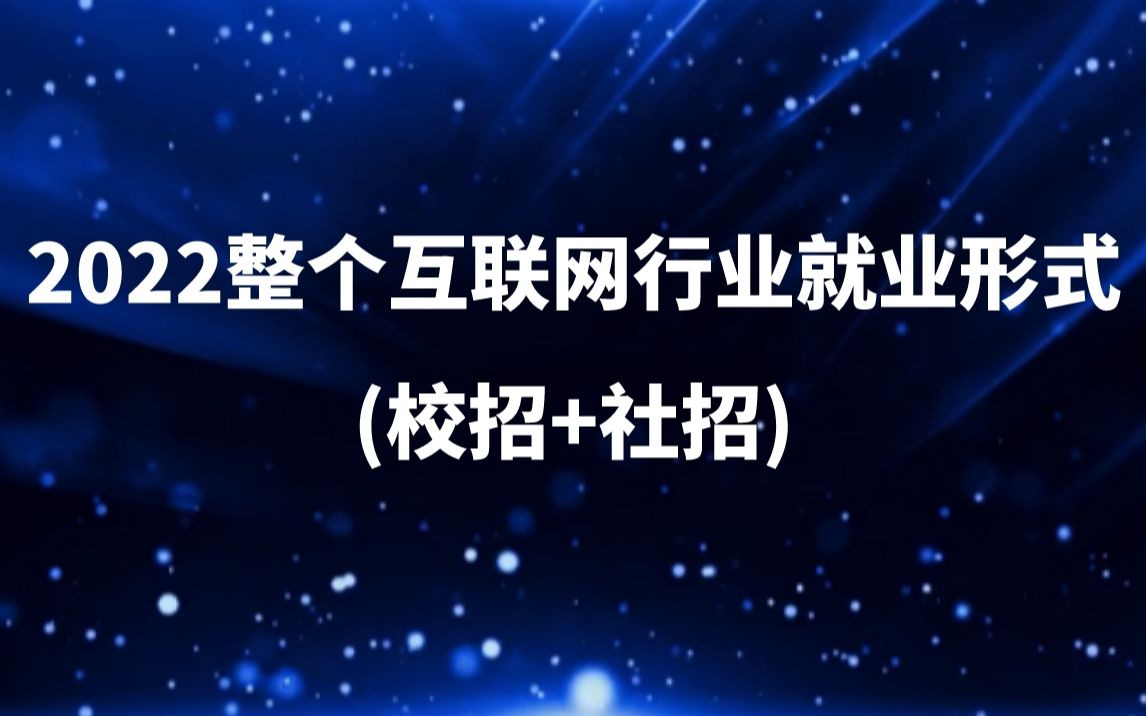 2022整个互联网行业就业形式
(校招+社招)